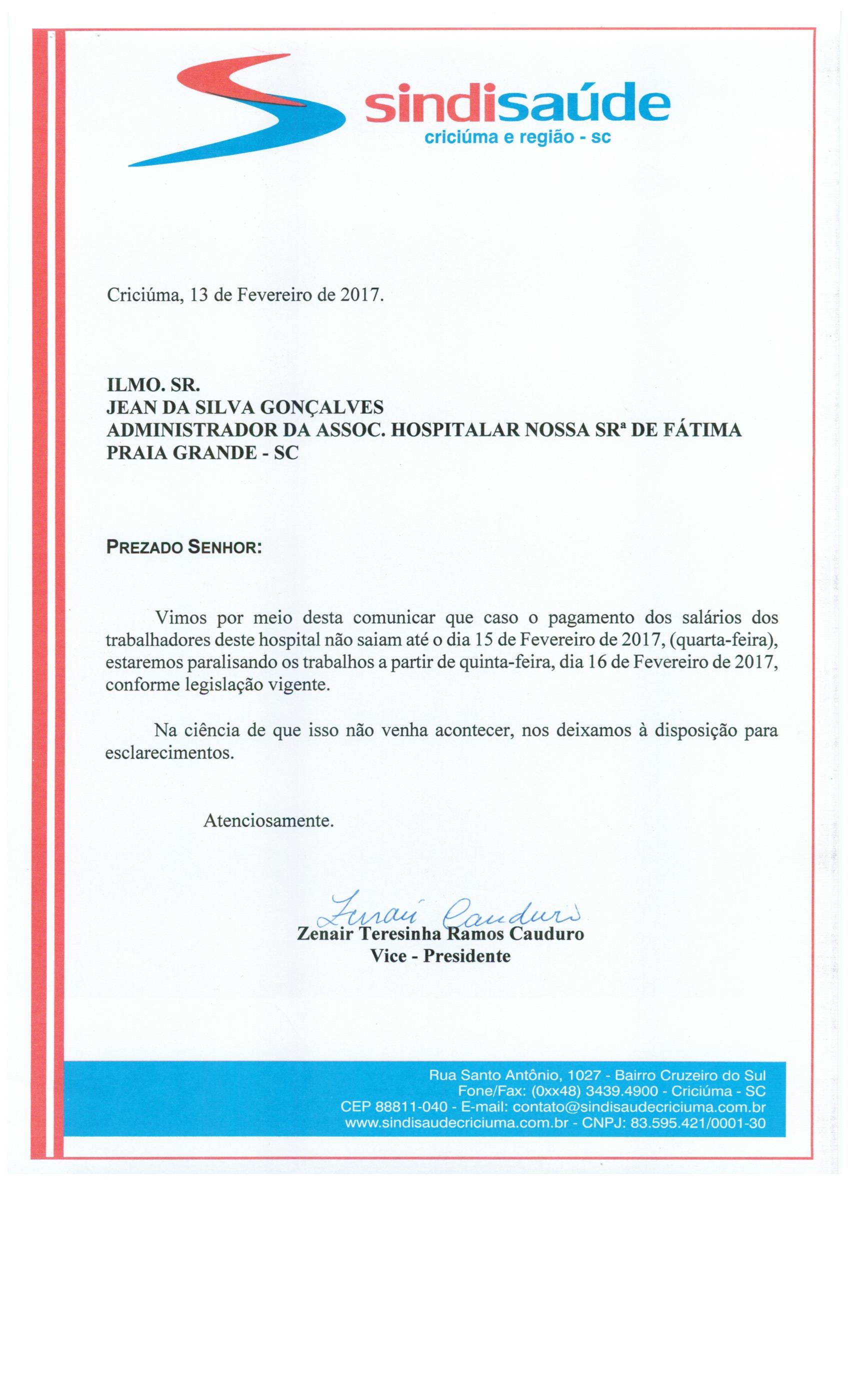 sindisaúde
criciúma e região - sc

Criciúma, 13 de Fevereiro de 2017.

ILMO. SR.
JEAN DA SILVA GONÇALVES
ADMINISTRADOR DA ASSOC. HOSPITALAR NOSSA SRª DE FÁTIMA
PRAIA GRANDE - SC

PREZADO SENHOR:

Vimos por meio desta comunicar que caso o pagamento dos salários dos trabalhadores deste hospital não saiam até o dia 15 de Fevereiro de 2017, (quarta-feira), estaremos paralisando os trabalhos a partir de quinta-feira, dia 16 de Fevereiro de 2017, conforme legislação vigente.

Na ciência de que isso não venha acontecer, nos deixamos à disposição para esclarecimentos.

Atenciosamente.

Zenair Cauduro
Zenair Teresinha Ramos Cauduro
Vice - Presidente

Rua Santo Antônio, 1027 - Bairro Cruzeiro do Sul
Fone/Fax: (0xx48) 3439.4900 - Criciúma - SC
CEP 88811-040 - E-mail: contato@sindisaudecriciuma.com.br
www.sindisaudecriciuma.com.br - CNPJ: 83.595.421/0001-30